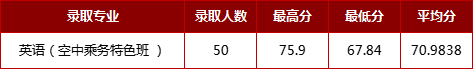 | 录取专业 | 录取人数 | 最高分 | 最低分 | 平均分 |
|---|---|---|---|---|
| 英语（空中乘务特色班 ） | 50 | 75.9 | 67.84 | 70.9838 |